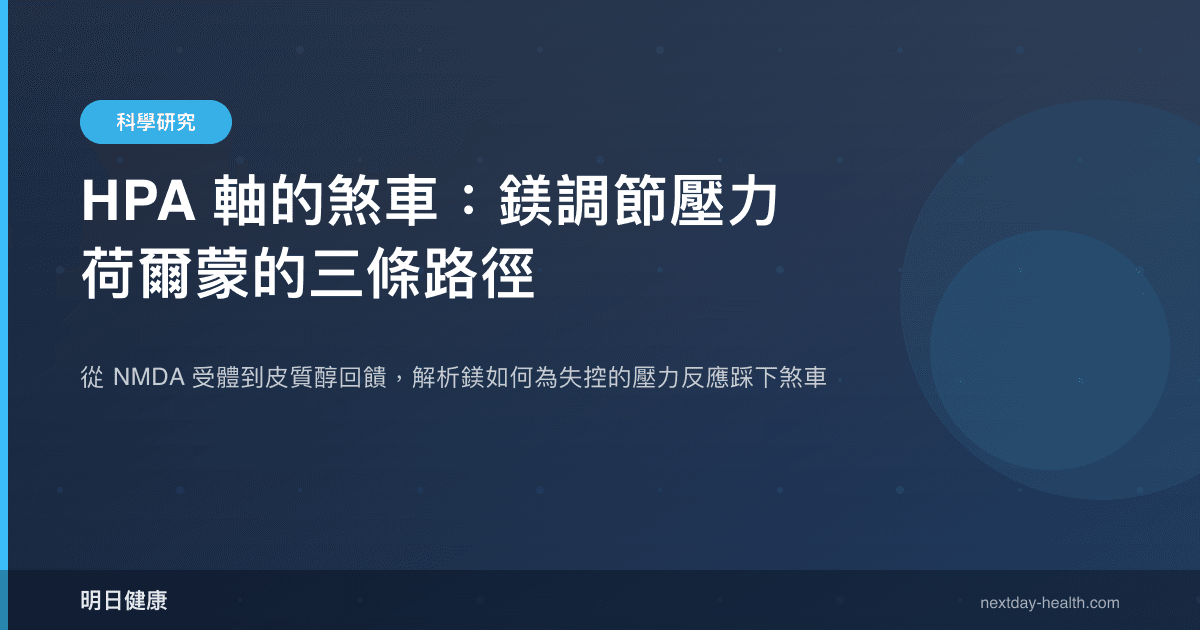 科學研究

HPA 軸的煞車：鎂調節壓力荷爾蒙的三條路徑

從 NMDA 受體到皮質醇回饋，解析鎂如何為失控的壓力反應踩下煞車

明日健康

nextday-health.com